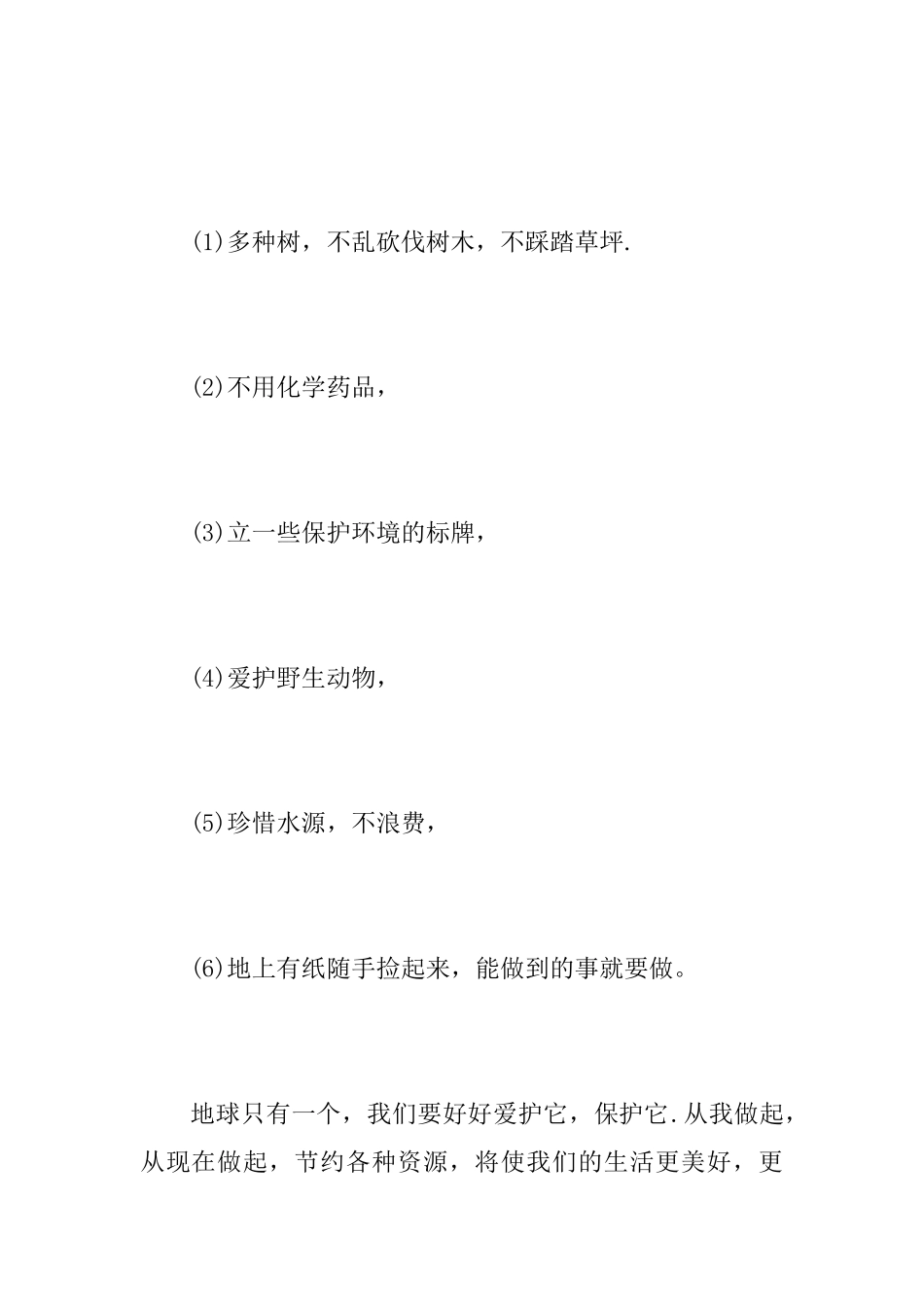 ⑴多种树，不乱砍伐树木，不踩踏草坪.

⑵不用化学药品，

⑶立一些保护环境的标牌，

⑷爱护野生动物，

⑸珍惜水源，不浪费，

⑹地上有纸随手捡起来，能做到的事就要做。

地球只有一个，我们要好好爱护它，保护它.从我做起，从现在做起，节约各种资源，将使我们的生活更美好，更